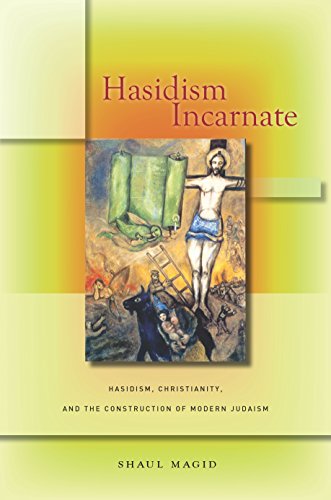 Hasidism Incarnate

HASIDISM, CHRISTIANITY, AND THE CONSTRUCTION OF MODERN JUDAISM

SHAUL MAGID